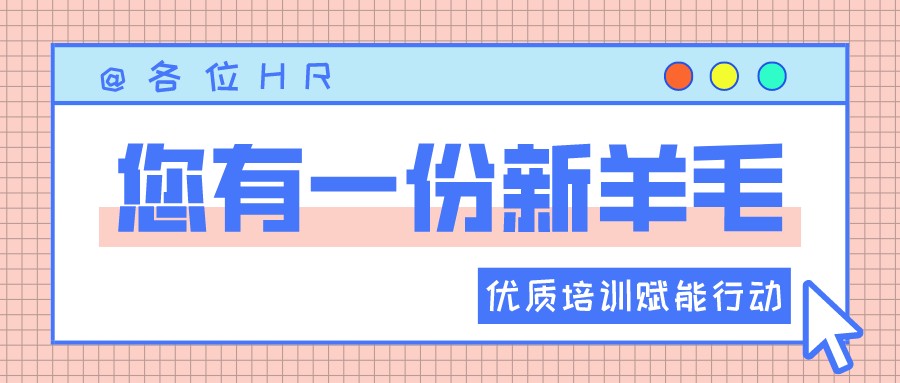 @各位HR

您有一份新羊毛

优质培训赋能行动